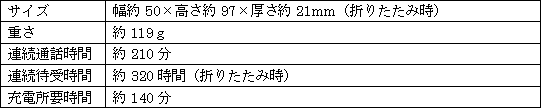 | サイズ | 幅約 50×高さ約 97×厚さ約 21mm（折りたたみ時） |
|---|---|
| 重さ | 約 119 g |
| 連続通話時間 | 約 210 分 |
| 連続待受時間 | 約 320 時間（折りたたみ時） |
| 充電所要時間 | 約 140 分 |